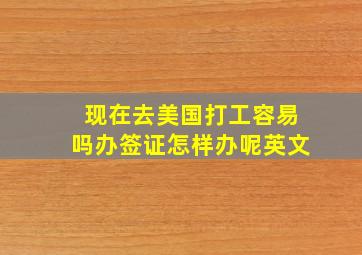 现在去美国打工容易吗办签证怎样办呢英文